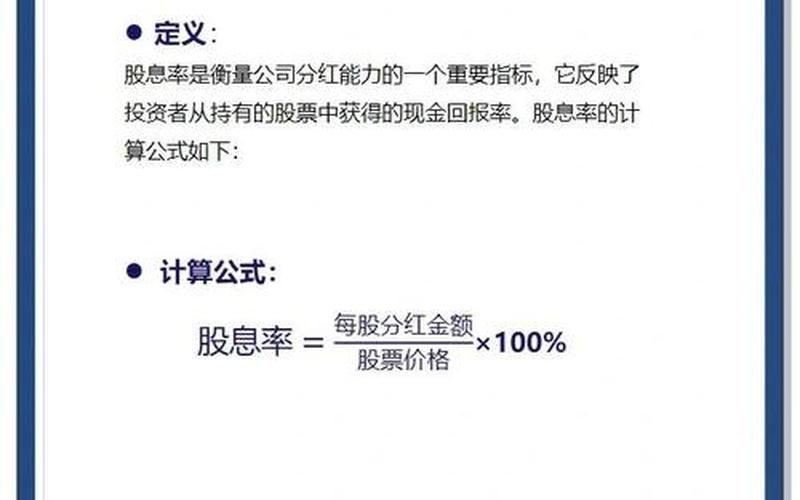 ● 定义：

股息率是衡量公司分红能力的一个重要指标，它反映了投资者从持有的股票中获得的现金回报率。股息率的计算公式如下：

● 计算公式：

$股息率 = \frac{每股分红金额}{股票价格} \times 100\%$